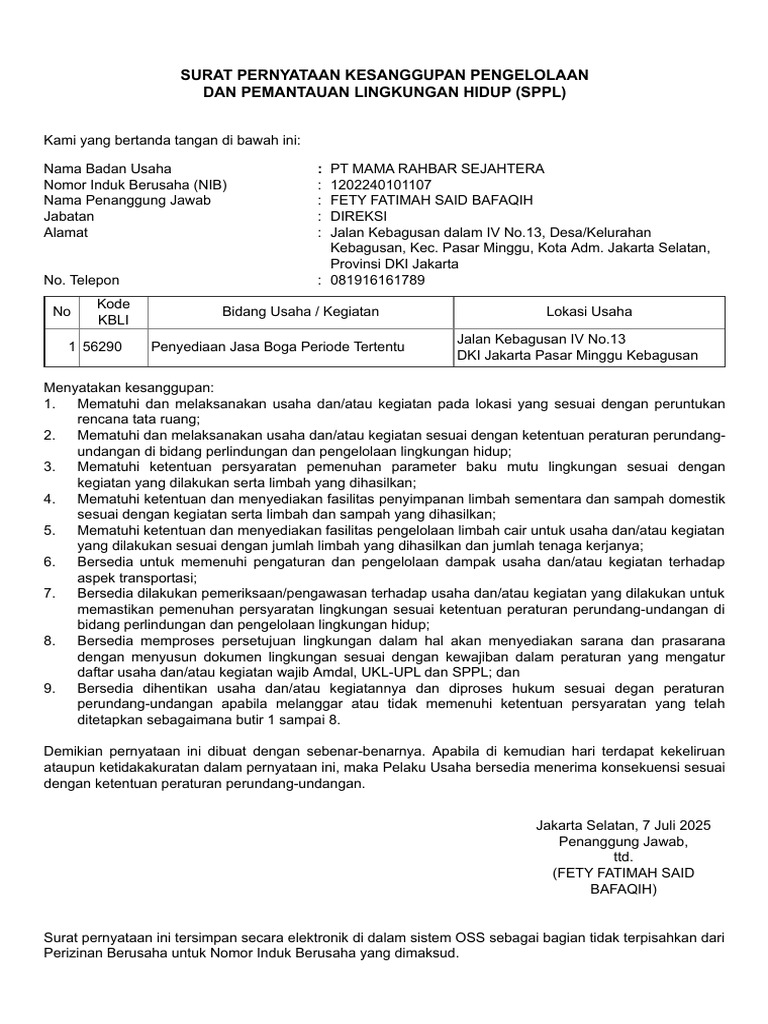 SURAT PERNYATAAN KESANGGUPAN PENGELOLAAN
DAN PEMANTAUAN LINGKUNGAN HIDUP (SPPL)

Kami yang bertanda tangan di bawah ini:

Nama Badan Usaha : PT MAMA RAHBAR SEJAHTERA
Nomor Induk Berusaha (NIB) : 1202240101107
Nama Penanggung Jawab : FETY FATIMAH SAID BAFAQIH
Jabatan : DIREKSI
Alamat : Jalan Kebagusan dalam IV No.13, Desa/Kelurahan Kebagusan, Kec. Pasar Minggu, Kota Adm. Jakarta Selatan, Provinsi DKI Jakarta
No. Telepon : 081916161789

| No | Kode KBLI | Bidang Usaha / Kegiatan | Lokasi Usaha |
|---|---|---|---|
| 1 | 56290 | Penyediaan Jasa Boga Periode Tertentu | Jalan Kebagusan IV No.13 DKI Jakarta Pasar Minggu Kebagusan |

Menyatakan kesanggupan:
1. Mematuhi dan melaksanakan usaha dan/atau kegiatan pada lokasi yang sesuai dengan peruntukan rencana tata ruang;
2. Mematuhi dan melaksanakan usaha dan/atau kegiatan sesuai dengan ketentuan peraturan perundang-undangan di bidang perlindungan dan pengelolaan lingkungan hidup;
3. Mematuhi ketentuan persyaratan pemenuhan parameter baku mutu lingkungan sesuai dengan kegiatan yang dilakukan serta limbah yang dihasilkan;
4. Mematuhi ketentuan dan menyediakan fasilitas penyimpanan limbah sementara dan sampah domestik sesuai dengan kegiatan serta limbah dan sampah yang dihasilkan;
5. Mematuhi ketentuan dan menyediakan fasilitas pengelolaan limbah cair untuk usaha dan/atau kegiatan yang dilakukan sesuai dengan jumlah limbah yang dihasilkan dan jumlah tenaga kerjanya;
6. Bersedia untuk memenuhi pengaturan dan pengelolaan dampak usaha dan/atau kegiatan terhadap aspek transportasi;
7. Bersedia dilakukan pemeriksaan/pengawasan terhadap usaha dan/atau kegiatan yang dilakukan untuk memastikan pemenuhan persyaratan lingkungan sesuai ketentuan peraturan perundang-undangan di bidang perlindungan dan pengelolaan lingkungan hidup;
8. Bersedia memproses persetujuan lingkungan dalam hal akan menyediakan sarana dan prasarana dengan menyusun dokumen lingkungan sesuai dengan kewajiban dalam peraturan yang mengatur daftar usaha dan/atau kegiatan wajib Amdal, UKL-UPL dan SPPL; dan
9. Bersedia dihentikan usaha dan/atau kegiatannya dan diproses hukum sesuai degan peraturan perundang-undangan apabila melanggar atau tidak memenuhi ketentuan persyaratan yang telah ditetapkan sebagaimana butir 1 sampai 8.

Demikian pernyataan ini dibuat dengan sebenar-benarnya. Apabila di kemudian hari terdapat kekeliruan ataupun ketidakakuratan dalam pernyataan ini, maka Pelaku Usaha bersedia menerima konsekuensi sesuai dengan ketentuan peraturan perundang-undangan.

Jakarta Selatan, 7 Juli 2025
Penanggung Jawab,
ttd.
(FETY FATIMAH SAID BAFAQIH)

Surat pernyataan ini tersimpan secara elektronik di dalam sistem OSS sebagai bagian tidak terpisahkan dari Perizinan Berusaha untuk Nomor Induk Berusaha yang dimaksud.